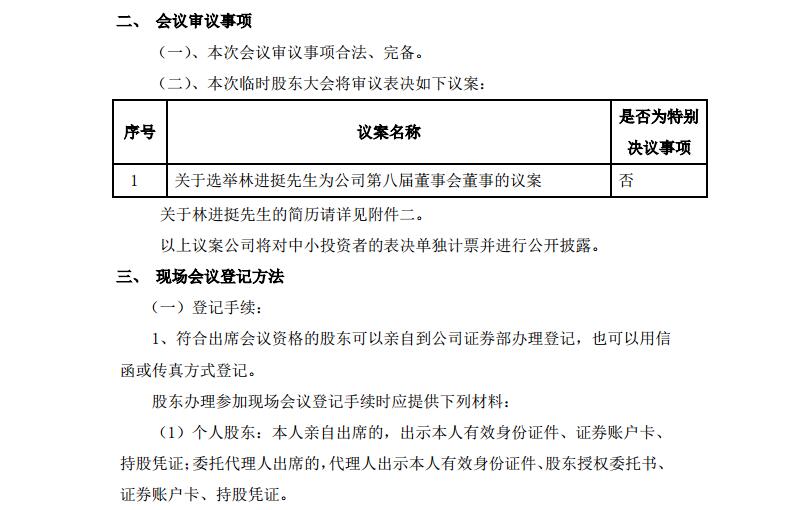 二、 会议审议事项

（一）、本次会议审议事项合法、完备。

（二）、本次临时股东大会将审议表决如下议案：

| 序号 | 议案名称 | 是否为特别决议事项 |
|---|---|---|
| 1 | 关于选举林进挺先生为公司第八届董事会董事的议案 | 否 |

关于林进挺先生的简历请详见附件二。

以上议案公司将对中小投资者的表决单独计票并进行公开披露。

三、 现场会议登记方法

（一）登记手续：

1、符合出席会议资格的股东可以亲自到公司证券部办理登记，也可以用信函或传真方式登记。

股东办理参加现场会议登记手续时应提供下列材料：

（1）个人股东：本人亲自出席的，出示本人有效身份证件、证券账户卡、持股凭证；委托代理人出席的，代理人出示本人有效身份证件、股东授权委托书、证券账户卡、持股凭证。